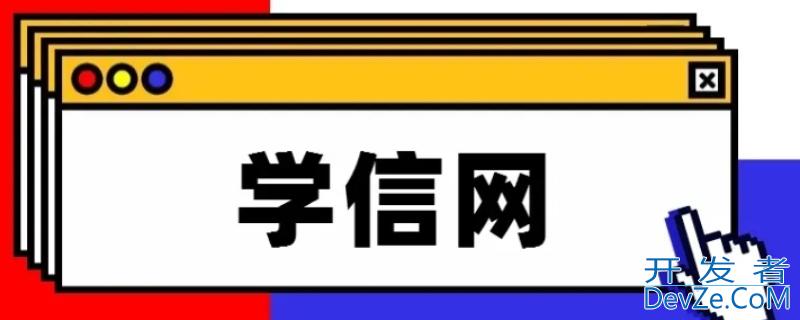 学信网

开发者
DevZe.CoM